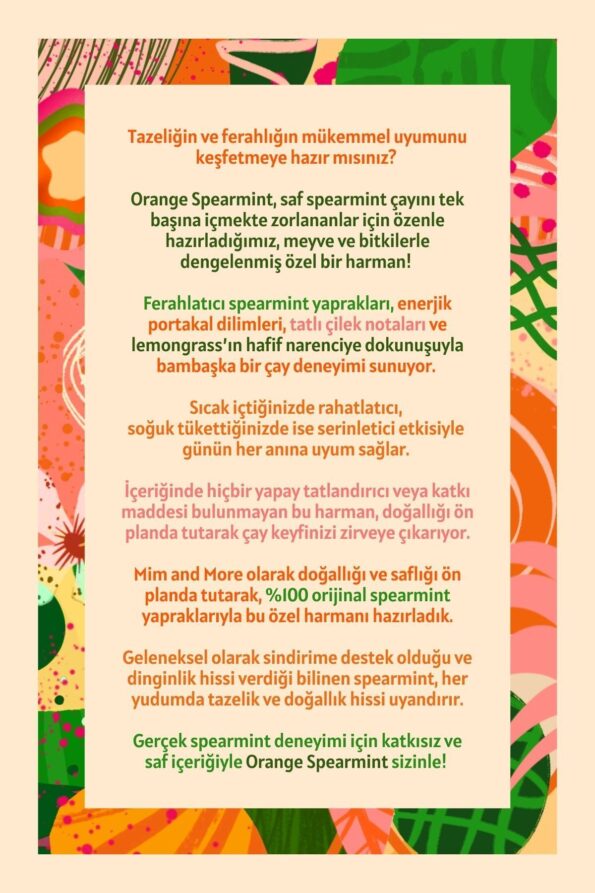 Tazeliğin ve ferahlığın mükemmel uyumunu keşfetmeye hazır mısınız?

Orange Spearmint, saf spearmint çayını tek başına içmekte zorlananlar için özenle hazırladığımız, meyve ve bitkilerle dengelenmiş özel bir harman!

Ferahlatıcı spearmint yaprakları, enerjik portakal dilimleri, tatlı çilek notaları ve lemongrass'ın hafif narenciye dokunuşuyla bambaşka bir çay deneyimi sunuyor.

Sıcak içtiğinizde rahatlatıcı, soğuk tükettiğinizde ise serinletici etkisiyle günün her anına uyum sağlar.

İçeriğinde hiçbir yapay tatlandırıcı veya katkı maddesi bulunmayan bu harman, doğallığı ön planda tutarak çay keyfinizi zirveye çıkarıyor.

Mim and More olarak doğallığı ve saflığı ön planda tutarak, %100 orijinal spearmint yapraklarıyla bu özel harmanı hazırladık.

Geleneksel olarak sindirime destek olduğu ve dinginlik hissi verdiği bilinen spearmint, her yudumda tazelik ve doğallık hissi uyandırır.

Gerçek spearmint deneyimi için katkısız ve saf içeriğiyle Orange Spearmint sizinle!